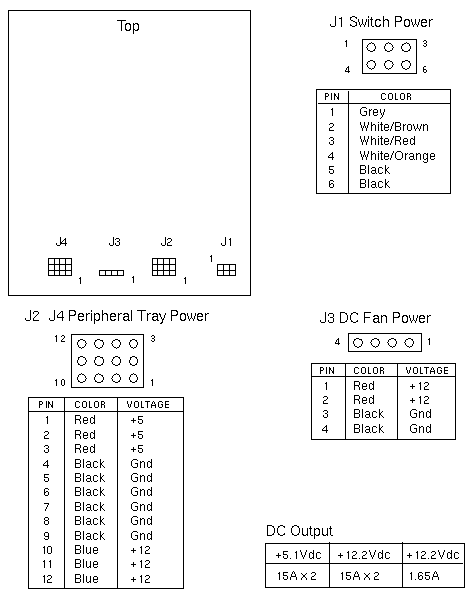 Top

J4 J3 J2 J1

1 1 1 1

J1 Switch Power

1 3
4 6

| PIN | COLOR |
|---|---|
| 1 | Grey |
| 2 | White/Brown |
| 3 | White/Red |
| 4 | White/Orange |
| 5 | Black |
| 6 | Black |

J2 J4 Peripheral Tray Power

12 3
10 1

| PIN | COLOR | VOLTAGE |
|---|---|---|
| 1 | Red | +5 |
| 2 | Red | +5 |
| 3 | Red | +5 |
| 4 | Black | Gnd |
| 5 | Black | Gnd |
| 6 | Black | Gnd |
| 7 | Black | Gnd |
| 8 | Black | Gnd |
| 9 | Black | Gnd |
| 10 | Blue | +12 |
| 11 | Blue | +12 |
| 12 | Blue | +12 |

J3 DC Fan Power

4 1

| PIN | COLOR | VOLTAGE |
|---|---|---|
| 1 | Red | +12 |
| 2 | Red | +12 |
| 3 | Black | Gnd |
| 4 | Black | Gnd |

DC Output

| +5.1Vdc | +12.2Vdc | +12.2Vdc |
|---|---|---|
| 15A x 2 | 15A x 2 | 1.65A |